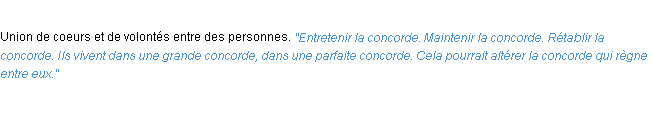 Union de coeurs et de volontés entre des personnes. "Entretenir la concorde. Maintenir la concorde. Rétablir la concorde. Ils vivent dans une grande concorde, dans une parfaite concorde. Cela pourrait altérer la concorde qui règne entre eux."